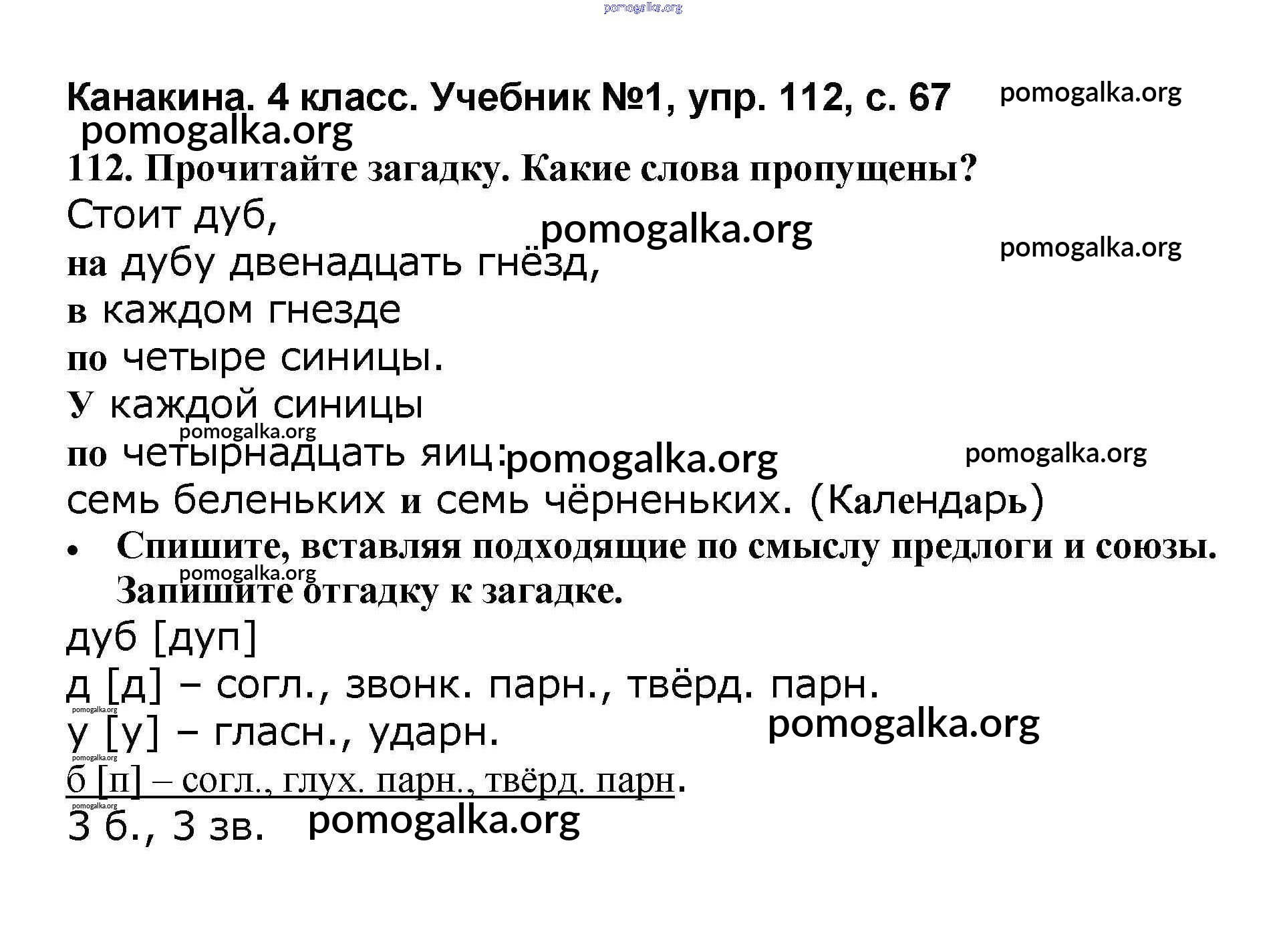 pomogalka.org

Канакина. 4 класс. Учебник №1, упр. 112, с. 67 pomogalka.org

pomogalka.org

112. Прочитайте загадку. Какие слова пропущены?

Стоит дуб, pomogalka.org

pomogalka.org

на дубу двенадцать гнёзд,

в каждом гнезде

по четыре синицы.

У каждой синицы

pomogalka.org

по четырнадцать яиц: pomogalka.org pomogalka.org

семь беленьких и семь чёрненьких. (Календарь)

• Спишите, вставляя подходящие по смыслу предлоги и союзы. pomogalka.org Запишите отгадку к загадке.

дуб [дуп]

д [д] – согл., звонк. парн., твёрд. парн.

pomogalka.org

у [у] – гласн., ударн. pomogalka.org

pomogalka.org

б [п] – согл., глух. парн., твёрд. парн.

pomogalka.org

3 б., 3 зв. pomogalka.org